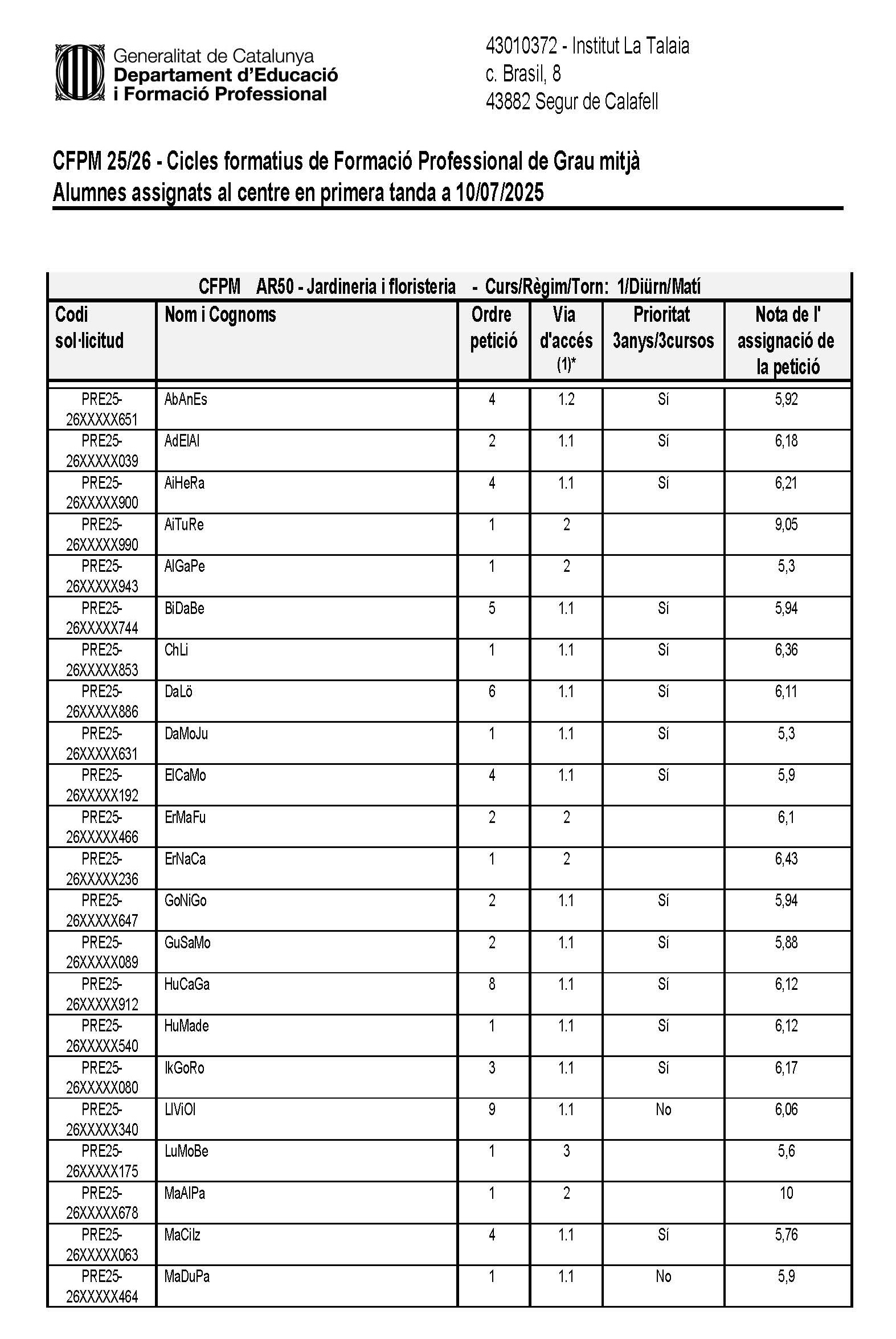 Generalitat de Catalunya
Departament d'Educació i Formació Professional

43010372 - Institut La Talaia
c. Brasil, 8
43882 Segur de Calafell

CFPM 25/26 - Cicles formatius de Formació Professional de Grau mitjà
Alumnes assignats al centre en primera tanda a 10/07/2025

CFPM AR50 - Jardineria i floristeria - Curs/Règim/Torn: 1/Diürn/Matí

| Codi sol·licitud | Nom i Cognoms | Ordre petició | Via d'accés (1)* | Prioritat 3anys/3cursos | Nota de l' assignació de la petició |
|---|---|---|---|---|---|
| PRE25-26XXXXX651 | AbAnEs | 4 | 1.2 | Sí | 5,92 |
| PRE25-26XXXXX039 | AdElAl | 2 | 1.1 | Sí | 6,18 |
| PRE25-26XXXXX900 | AiHeRa | 4 | 1.1 | Sí | 6,21 |
| PRE25-26XXXXX990 | AiTuRe | 1 | 2 | | 9,05 |
| PRE25-26XXXXX943 | AlGaPe | 1 | 2 | | 5,3 |
| PRE25-26XXXXX744 | BiDaBe | 5 | 1.1 | Sí | 5,94 |
| PRE25-26XXXXX853 | ChLi | 1 | 1.1 | Sí | 6,36 |
| PRE25-26XXXXX886 | DaLö | 6 | 1.1 | Sí | 6,11 |
| PRE25-26XXXXX631 | DaMoJu | 1 | 1.1 | Sí | 5,3 |
| PRE25-26XXXXX192 | ElCaMo | 4 | 1.1 | Sí | 5,9 |
| PRE25-26XXXXX466 | ErMaFu | 2 | 2 | | 6,1 |
| PRE25-26XXXXX236 | ErNaCa | 1 | 2 | | 6,43 |
| PRE25-26XXXXX647 | GoNiGo | 2 | 1.1 | Sí | 5,94 |
| PRE25-26XXXXX089 | GuSaMo | 2 | 1.1 | Sí | 5,88 |
| PRE25-26XXXXX912 | HuCaGa | 8 | 1.1 | Sí | 6,12 |
| PRE25-26XXXXX540 | HuMade | 1 | 1.1 | Sí | 6,12 |
| PRE25-26XXXXX080 | IkGoRo | 3 | 1.1 | Sí | 6,17 |
| PRE25-26XXXXX340 | LlViOl | 9 | 1.1 | No | 6,06 |
| PRE25-26XXXXX175 | LuMoBe | 1 | 3 | | 5,6 |
| PRE25-26XXXXX678 | MaAlPa | 1 | 2 | | 10 |
| PRE25-26XXXXX063 | MaCiIz | 4 | 1.1 | Sí | 5,76 |
| PRE25-26XXXXX464 | MaDuPa | 1 | 1.1 | No | 5,9 |